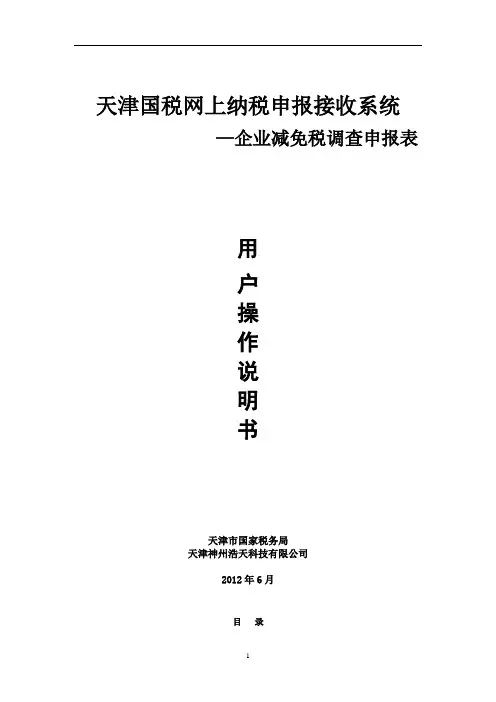 天津国税网上纳税申报接收系统

—企业减免税调查申报表

用
户
操
作
说
明
书

天津市国家税务局
天津神州浩天科技有限公司

2012年6月

目 录

1